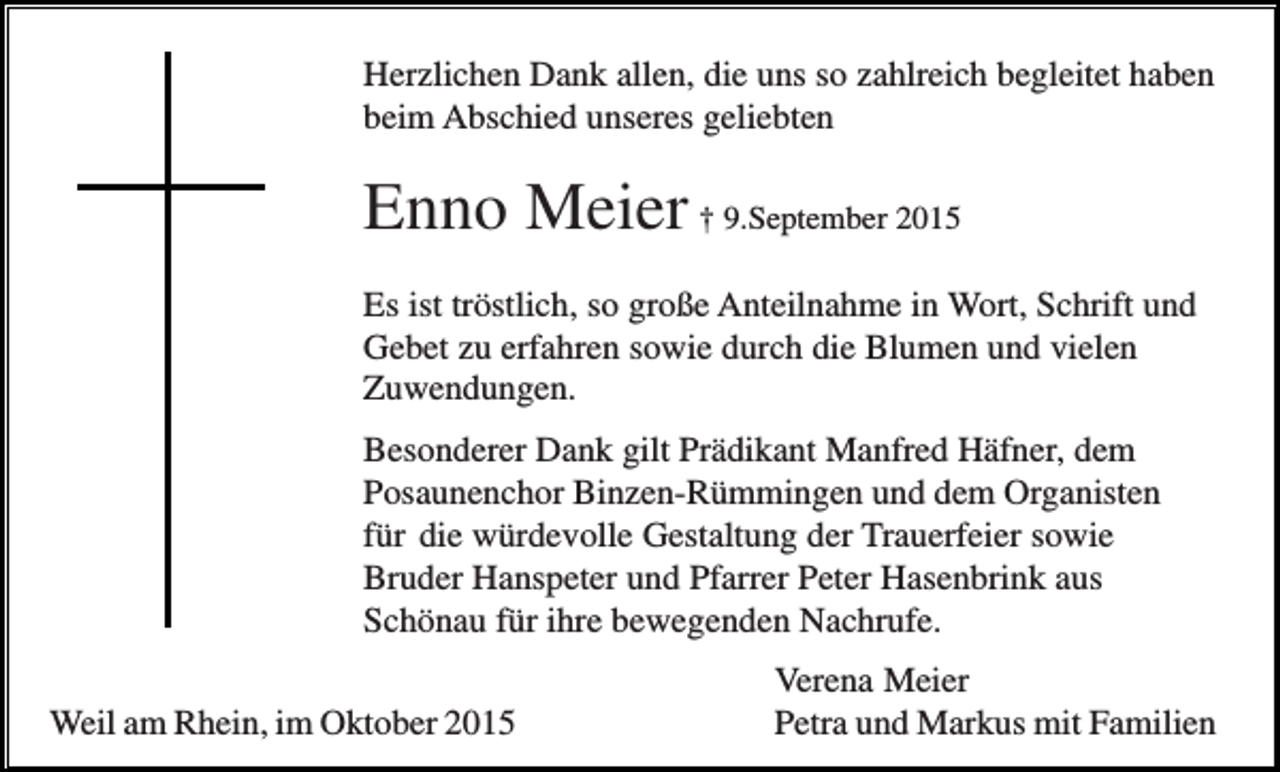 Herzlichen Dank allen, die uns so zahlreich begleitet haben beim Abschied unseres geliebten

Enno Meier † 9.September 2015

Es ist tröstlich, so große Anteilnahme in Wort, Schrift und Gebet zu erfahren sowie durch die Blumen und vielen Zuwendungen.

Besonderer Dank gilt Prädikant Manfred Häfner, dem Posaunenchor Binzen-Rümmingen und dem Organisten für die würdevolle Gestaltung der Trauerfeier sowie Bruder Hanspeter und Pfarrer Peter Hasenbrink aus Schönau für ihre bewegenden Nachrufe.

Weil am Rhein, im Oktober 2015

Verena Meier
Petra und Markus mit Familien